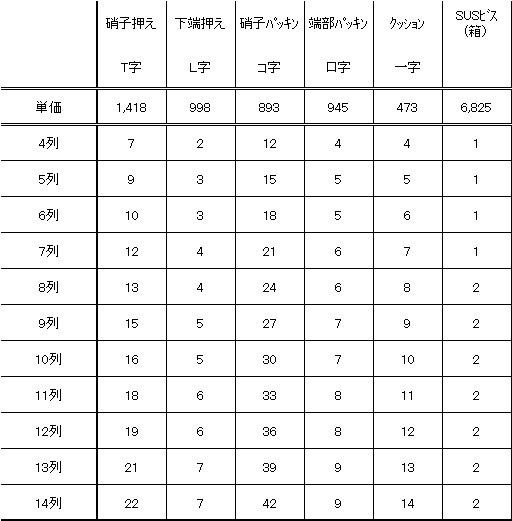 |  | 硝子押え T字 | 下端押え L字 | 硝子パッキン コ字 | 端部パッキン ロ字 | クッション 一字 | SUSビス (箱) |
|---|---|---|---|---|---|---|
| 単価 | 1,418 | 998 | 893 | 945 | 473 | 6,825 |
| 4列 | 7 | 2 | 12 | 4 | 4 | 1 |
| 5列 | 9 | 3 | 15 | 5 | 5 | 1 |
| 6列 | 10 | 3 | 18 | 5 | 6 | 1 |
| 7列 | 12 | 4 | 21 | 6 | 7 | 1 |
| 8列 | 13 | 4 | 24 | 6 | 8 | 2 |
| 9列 | 15 | 5 | 27 | 7 | 9 | 2 |
| 10列 | 16 | 5 | 30 | 7 | 10 | 2 |
| 11列 | 18 | 6 | 33 | 8 | 11 | 2 |
| 12列 | 19 | 6 | 36 | 8 | 12 | 2 |
| 13列 | 21 | 7 | 39 | 9 | 13 | 2 |
| 14列 | 22 | 7 | 42 | 9 | 14 | 2 |